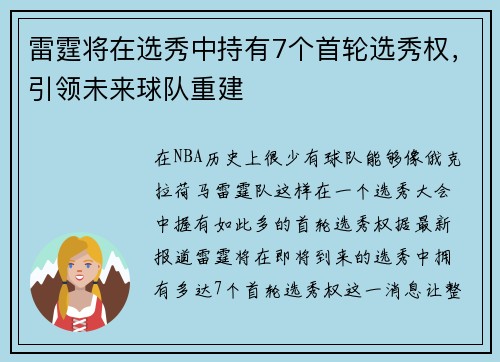 雷霆将在选秀中持有7个首轮选秀权，引领未来球队重建

在NBA历史上很少有球队能够像俄克拉荷马雷霆队这样在一个选秀大会中握有如此多的首轮选秀权据最新报道雷霆将在即将到来的选秀中拥有多达7个首轮选秀权这一消息让整